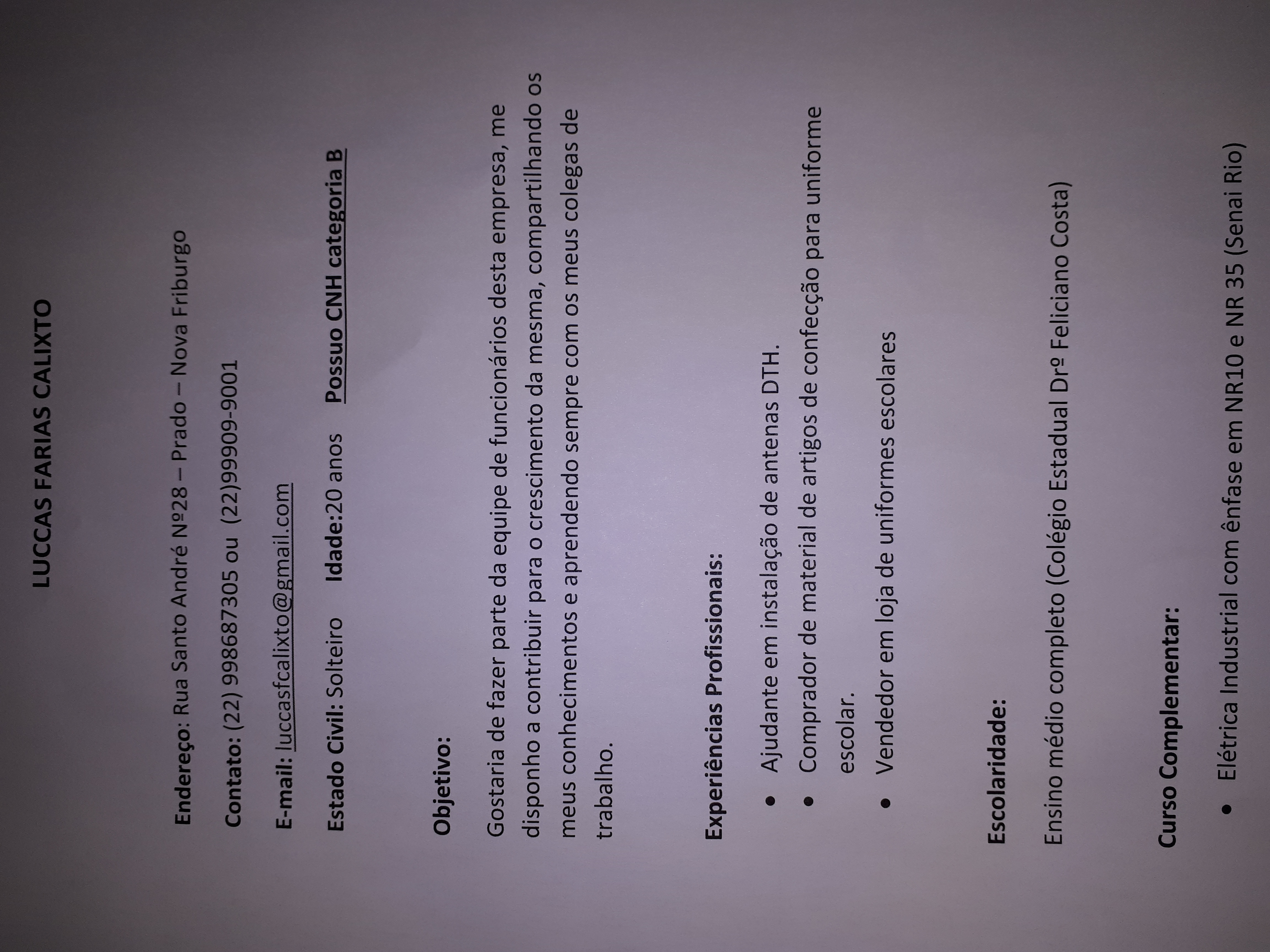 LUCCAS FARIAS CALIXTO

Endereço: Rua Santo André Nº28 – Prado – Nova Friburgo

Contato: (22) 998687305 ou (22)99909-9001

E-mail: luccasfcalixto@gmail.com

Estado Civil: Solteiro Idade:20 anos Possuo CNH categoria B

Objetivo:

Gostaria de fazer parte da equipe de funcionários desta empresa, me disponho a contribuir para o crescimento da mesma, compartilhando os meus conhecimentos e aprendendo sempre com os meus colegas de trabalho.

Experiências Profissionais:

• Ajudante em instalação de antenas DTH.
• Comprador de material de artigos de confecção para uniforme escolar.
• Vendedor em loja de uniformes escolares

Escolaridade:

Ensino médio completo (Colégio Estadual Drº Feliciano Costa)

Curso Complementar:

• Elétrica Industrial com ênfase em NR10 e NR 35 (Senai Rio)